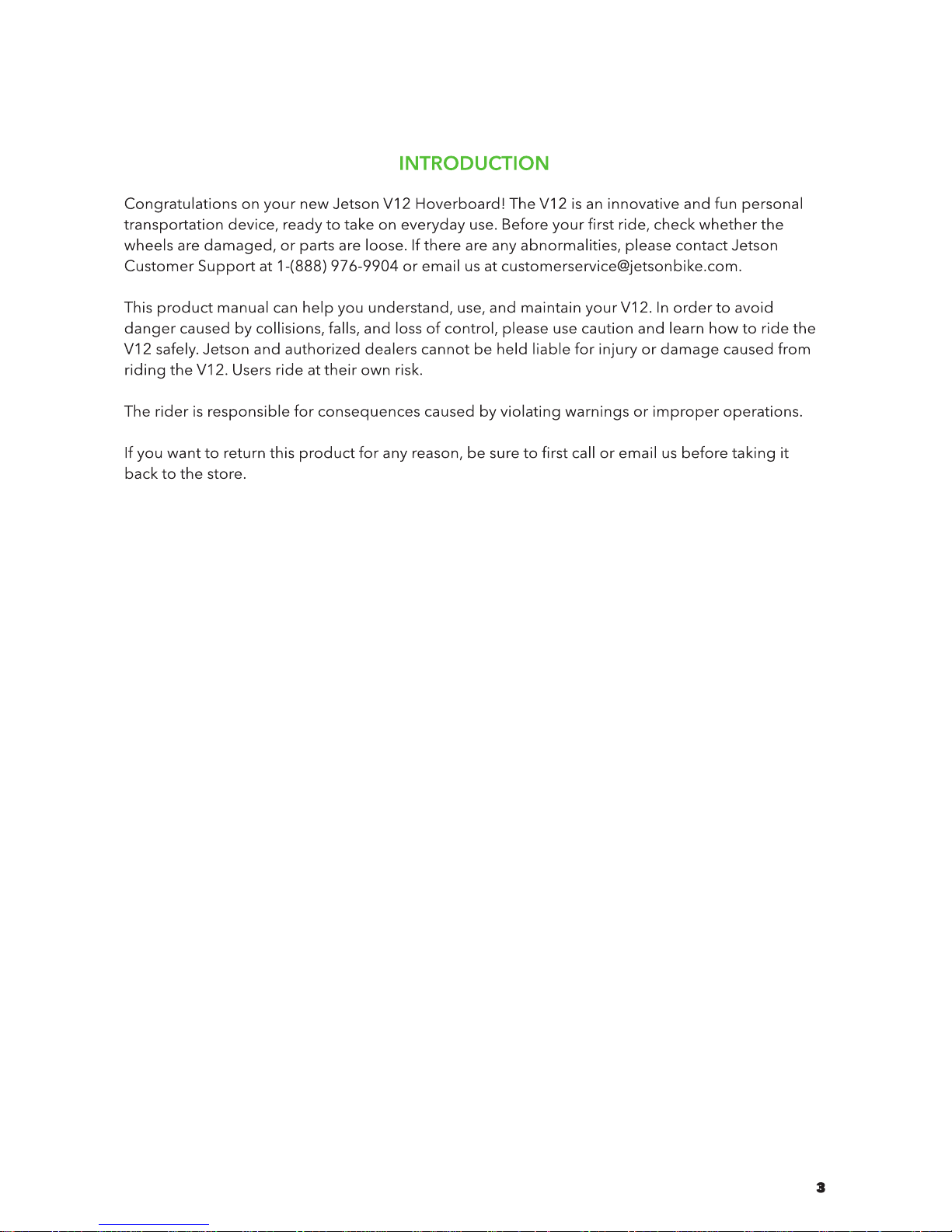 INTRODUCTION

Congratulations on your new Jetson V12 Hoverboard! The V12 is an innovative and fun personal transportation device, ready to take on everyday use. Before your first ride, check whether the wheels are damaged, or parts are loose. If there are any abnormalities, please contact Jetson Customer Support at 1-(888) 976-9904 or email us at customerservice@jetsonbike.com.

This product manual can help you understand, use, and maintain your V12. In order to avoid danger caused by collisions, falls, and loss of control, please use caution and learn how to ride the V12 safely. Jetson and authorized dealers cannot be held liable for injury or damage caused from riding the V12. Users ride at their own risk.

The rider is responsible for consequences caused by violating warnings or improper operations.

If you want to return this product for any reason, be sure to first call or email us before taking it back to the store.

3